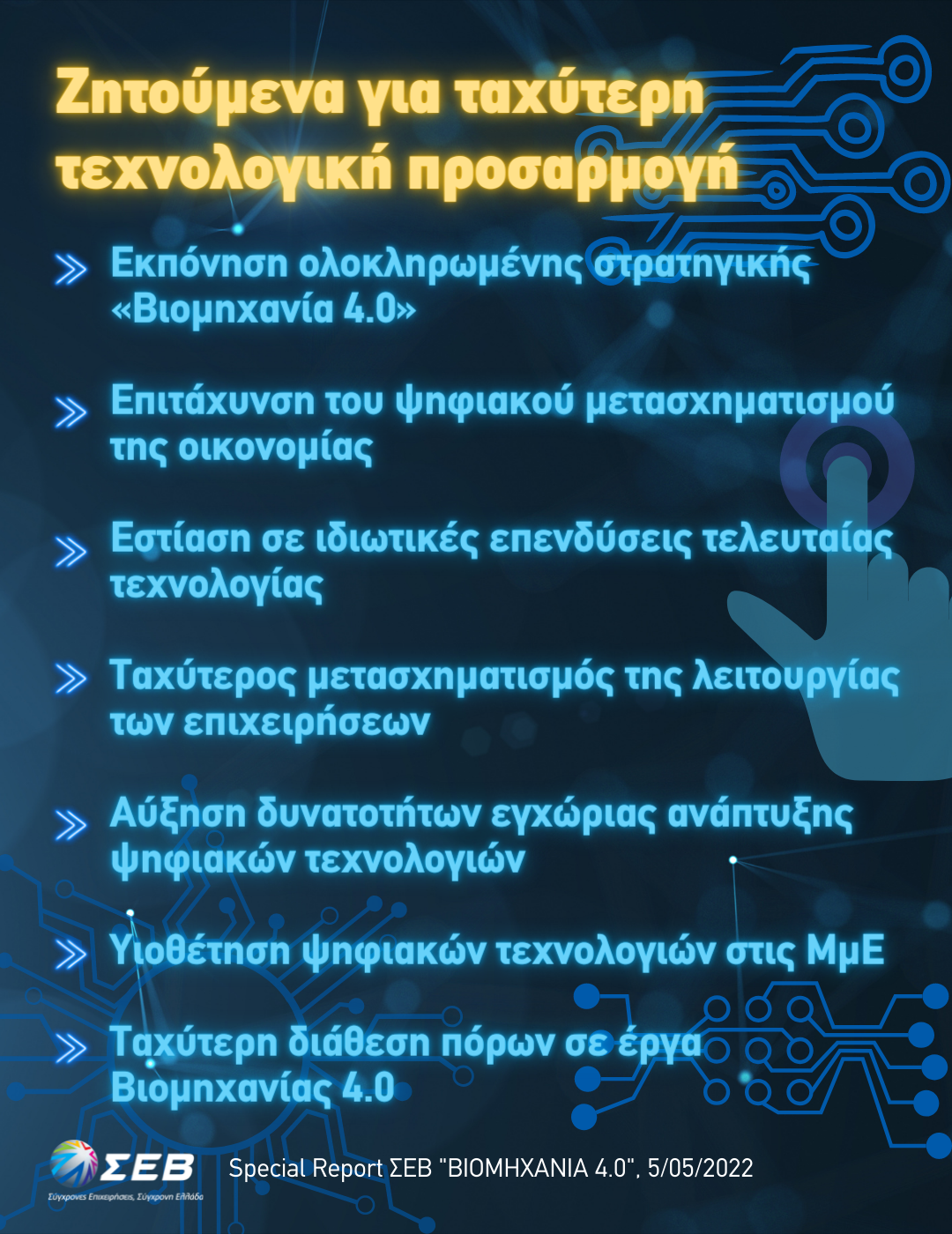 Ζητούμενα για ταχύτερη τεχνολογική προσαρμογή

» Εκπόνηση ολοκληρωμένης στρατηγικής «Βιομηχανία 4.0»

» Επιτάχυνση του ψηφιακού μετασχηματισμού της οικονομίας

» Εστίαση σε ιδιωτικές επενδύσεις τελευταίας τεχνολογίας

» Ταχύτερος μετασχηματισμός της λειτουργίας των επιχειρήσεων

» Αύξηση δυνατοτήτων εγχώριας ανάπτυξης ψηφιακών τεχνολογιών

» Υιοθέτηση ψηφιακών τεχνολογιών στις ΜμΕ

» Ταχύτερη διάθεση πόρων σε έργα Βιομηχανίας 4.0

ΣΕΒ
Σύγχρονες Επιχειρήσεις, Σύγχρονη Ελλάδα

Special Report ΣΕΒ "ΒΙΟΜΗΧΑΝΙΑ 4.0", 5/05/2022